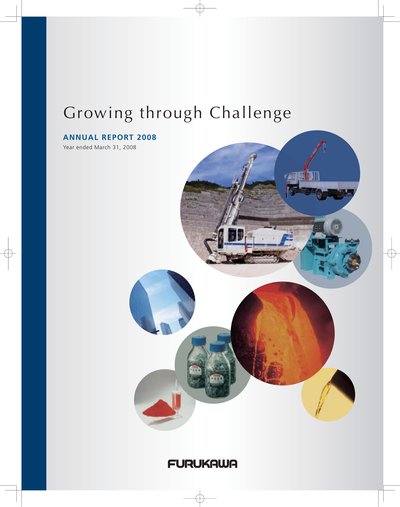 Growing through Challenge

ANNUAL REPORT 2008
Year ended March 31, 2008

FURUKAWA